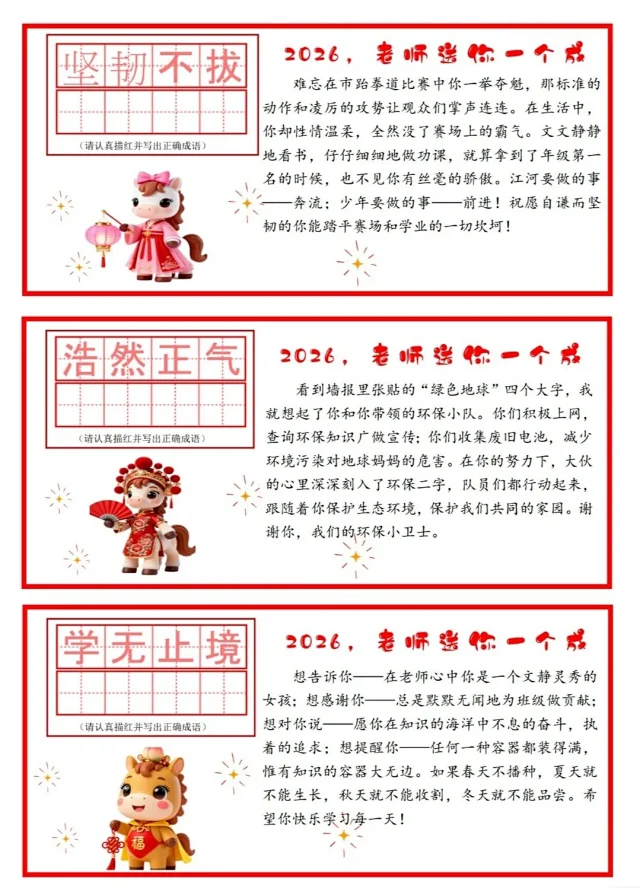 坚韧不拔

（请认真描红并写出正确成语）

2026，老师送你一个成

难忘在市跆拳道比赛中你一举夺魁，那标准的动作和凌厉的攻势让观众们掌声连连。在生活中，你却性情温柔，全然没了赛场上的霸气。文文静静地看书，仔仔细细地做功课，就算拿到了年级第一名的时候，也不见你有丝毫的骄傲。江河要做的事——奔流；少年要做的事——前进！祝愿自谦而坚韧的你能踏平赛场和学业的一切坎坷！

浩然正气

（请认真描红并写出正确成语）

2026，老师送你一个成

看到墙报里张贴的“绿色地球”四个大字，我就想起了你和你带领的环保小队。你们积极上网，查询环保知识广做宣传；你们收集废旧电池，减少环境污染对地球妈妈的危害。在你的努力下，大伙的心里深深刻入了环保二字，队员们都行动起来，跟随着你保护生态环境，保护我们共同的家园。谢谢你，我们的环保小卫士。

学无止境

（请认真描红并写出正确成语）

2026，老师送你一个成

想告诉你——在老师心中你是一个文静灵秀的女孩；想感谢你——总是默默无闻地为班级做贡献；想对你说——愿你在知识的海洋中不息的奋斗，执着的追求；想提醒你——任何一种容器都装得满，惟有知识的容器大无边。如果春天不播种，夏天就不能生长，秋天就不能收割，冬天就不能品尝。希望你快乐学习每一天！

福